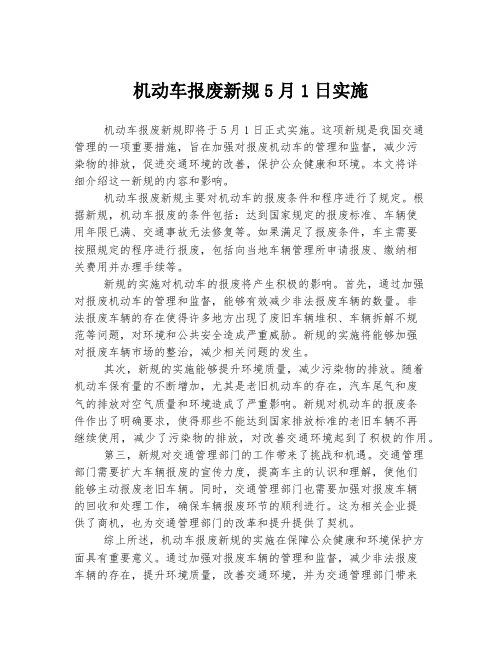 机动车报废新规5月1日实施

机动车报废新规即将于5月1日正式实施。这项新规是我国交通管理的一项重要措施，旨在加强对报废机动车的管理和监督，减少污染物的排放，促进交通环境的改善，保护公众健康和环境。本文将详细介绍这一新规的内容和影响。

机动车报废新规主要对机动车的报废条件和程序进行了规定。根据新规，机动车报废的条件包括：达到国家规定的报废标准、车辆使用年限已满、交通事故无法修复等。如果满足了报废条件，车主需要按照规定的程序进行报废，包括向当地车辆管理所申请报废、缴纳相关费用并办理手续等。

新规的实施对机动车的报废将产生积极的影响。首先，通过加强对报废机动车的管理和监督，能够有效减少非法报废车辆的数量。非法报废车辆的存在使得许多地方出现了废旧车辆堆积、车辆拆解不规范等问题，对环境和公共安全造成严重威胁。新规的实施将能够加强对报废车辆市场的整治，减少相关问题的发生。

其次，新规的实施能够提升环境质量，减少污染物的排放。随着机动车保有量的不断增加，尤其是老旧机动车的存在，汽车尾气和废气的排放对空气质量和环境造成了严重影响。新规对机动车的报废条件作出了明确要求，使得那些不能达到国家排放标准的老旧车辆不再继续使用，减少了污染物的排放，对改善交通环境起到了积极的作用。

第三，新规对交通管理部门的工作带来了挑战和机遇。交通管理部门需要扩大车辆报废的宣传力度，提高车主的认识和理解，使他们能够主动报废老旧车辆。同时，交通管理部门也需要加强对报废车辆的回收和处理工作，确保车辆报废环节的顺利进行。这为相关企业提供了商机，也为交通管理部门的改革和提升提供了契机。

综上所述，机动车报废新规的实施在保障公众健康和环境保护方面具有重要意义。通过加强对报废车辆的管理和监督，减少非法报废车辆的存在，提升环境质量，改善交通环境，并为交通管理部门带来